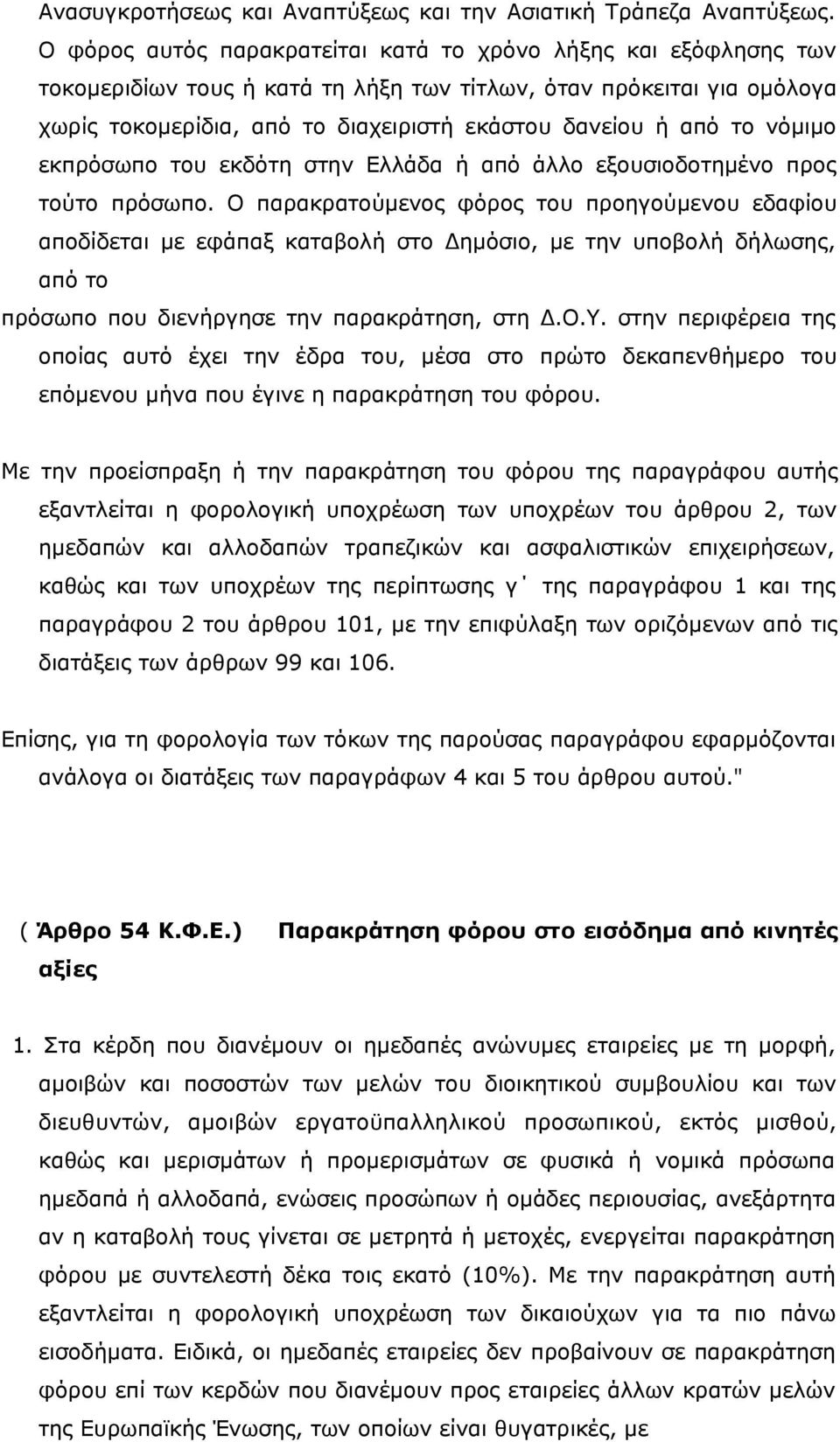 Ανασυγκροτήσεως και Αναπτύξεως και την Ασιατική Τράπεζα Αναπτύξεως. Ο φόρος αυτός παρακρατείται κατά το χρόνο λήξης και εξόφλησης των τοκομεριδίων τους ή κατά τη λήξη των τίτλων, όταν πρόκειται για ομόλογα χωρίς τοκομερίδια, από το διαχειριστή εκάστου δανείου ή από το νόμιμο εκπρόσωπο του εκδότη στην Ελλάδα ή από άλλο εξουσιοδοτημένο προς τούτο πρόσωπο. Ο παρακρατούμενος φόρος του προηγούμενου εδαφίου αποδίδεται με εφάπαξ καταβολή στο Δημόσιο, με την υποβολή δήλωσης, από το

πρόσωπο που διενήργησε την παρακράτηση, στη Δ.Ο.Υ. στην περιφέρεια της οποίας αυτό έχει την έδρα του, μέσα στο πρώτο δεκαπενθήμερο του επόμενου μήνα που έγινε η παρακράτηση του φόρου.

Με την προείσπραξη ή την παρακράτηση του φόρου της παραγράφου αυτής εξαντλείται η φορολογική υποχρέωση των υποχρέων του άρθρου 2, των ημεδαπών και αλλοδαπών τραπεζικών και ασφαλιστικών επιχειρήσεων, καθώς και των υποχρέων της περίπτωσης γ΄ της παραγράφου 1 και της παραγράφου 2 του άρθρου 101, με την επιφύλαξη των οριζόμενων από τις διατάξεις των άρθρων 99 και 106.

Επίσης, για τη φορολογία των τόκων της παρούσας παραγράφου εφαρμόζονται ανάλογα οι διατάξεις των παραγράφων 4 και 5 του άρθρου αυτού."

( Άρθρο 54 Κ.Φ.Ε.) Παρακράτηση φόρου στο εισόδημα από κινητές αξίες

1. Στα κέρδη που διανέμουν οι ημεδαπές ανώνυμες εταιρείες με τη μορφή, αμοιβών και ποσοστών των μελών του διοικητικού συμβουλίου και των διευθυντών, αμοιβών εργατοϋπαλληλικού προσωπικού, εκτός μισθού, καθώς και μερισμάτων ή προμερισμάτων σε φυσικά ή νομικά πρόσωπα ημεδαπά ή αλλοδαπά, ενώσεις προσώπων ή ομάδες περιουσίας, ανεξάρτητα αν η καταβολή τους γίνεται σε μετρητά ή μετοχές, ενεργείται παρακράτηση φόρου με συντελεστή δέκα τοις εκατό (10%). Με την παρακράτηση αυτή εξαντλείται η φορολογική υποχρέωση των δικαιούχων για τα πιο πάνω εισοδήματα. Ειδικά, οι ημεδαπές εταιρείες δεν προβαίνουν σε παρακράτηση φόρου επί των κερδών που διανέμουν προς εταιρείες άλλων κρατών μελών της Ευρωπαϊκής Ένωσης, των οποίων είναι θυγατρικές, με